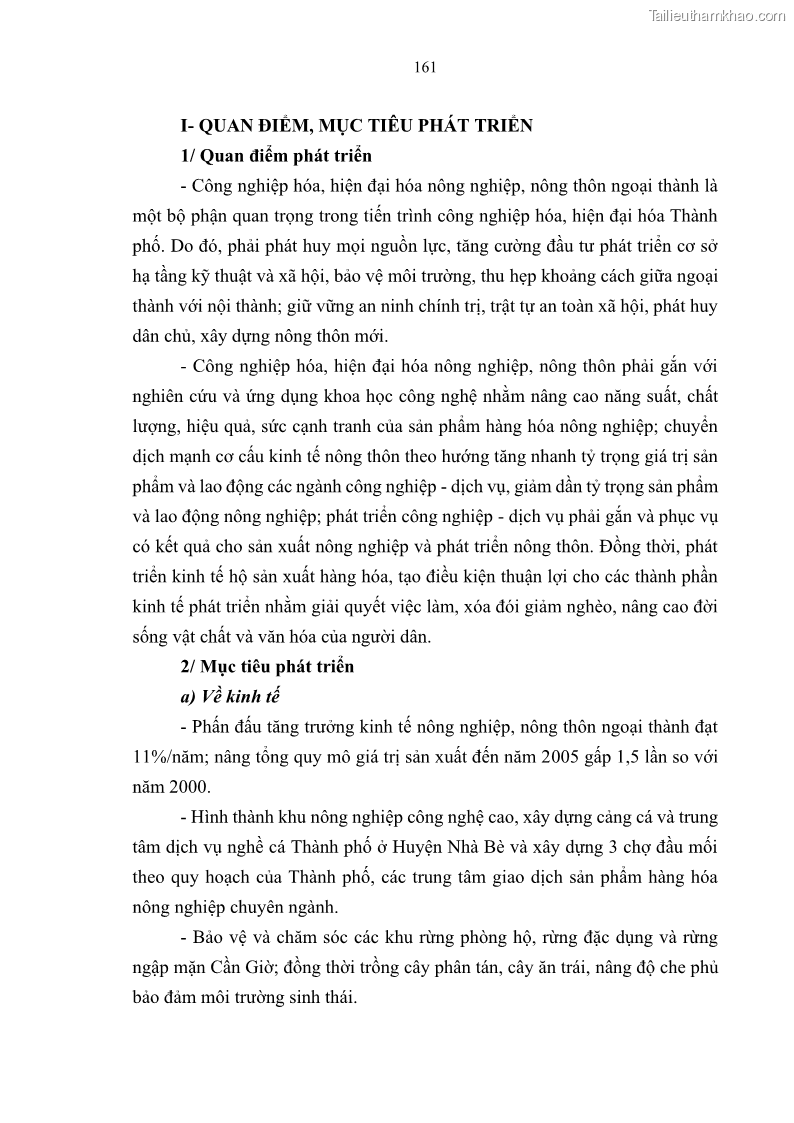 Tailieuthamkhao.com

161

I- QUAN ĐIỂM, MỤC TIÊU PHÁT TRIỂN

1/ Quan điểm phát triển

- Công nghiệp hóa, hiện đại hóa nông nghiệp, nông thôn ngoại thành là một bộ phận quan trọng trong tiến trình công nghiệp hóa, hiện đại hóa Thành phố. Do đó, phải phát huy mọi nguồn lực, tăng cường đầu tư phát triển cơ sở hạ tầng kỹ thuật và xã hội, bảo vệ môi trường, thu hẹp khoảng cách giữa ngoại thành với nội thành; giữ vững an ninh chính trị, trật tự an toàn xã hội, phát huy dân chủ, xây dựng nông thôn mới.

- Công nghiệp hóa, hiện đại hóa nông nghiệp, nông thôn phải gắn với nghiên cứu và ứng dụng khoa học công nghệ nhằm nâng cao năng suất, chất lượng, hiệu quả, sức cạnh tranh của sản phẩm hàng hóa nông nghiệp; chuyển dịch mạnh cơ cấu kinh tế nông thôn theo hướng tăng nhanh tỷ trọng giá trị sản phẩm và lao động các ngành công nghiệp - dịch vụ, giảm dần tỷ trọng sản phẩm và lao động nông nghiệp; phát triển công nghiệp - dịch vụ phải gắn và phục vụ có kết quả cho sản xuất nông nghiệp và phát triển nông thôn. Đồng thời, phát triển kinh tế hộ sản xuất hàng hóa, tạo điều kiện thuận lợi cho các thành phần kinh tế phát triển nhằm giải quyết việc làm, xóa đói giảm nghèo, nâng cao đời sống vật chất và văn hóa của người dân.

2/ Mục tiêu phát triển

a) Về kinh tế

- Phấn đấu tăng trưởng kinh tế nông nghiệp, nông thôn ngoại thành đạt 11%/năm; nâng tổng quy mô giá trị sản xuất đến năm 2005 gấp 1,5 lần so với năm 2000.

- Hình thành khu nông nghiệp công nghệ cao, xây dựng cảng cá và trung tâm dịch vụ nghề cá Thành phố ở Huyện Nhà Bè và xây dựng 3 chợ đầu mối theo quy hoạch của Thành phố, các trung tâm giao dịch sản phẩm hàng hóa nông nghiệp chuyên ngành.

- Bảo vệ và chăm sóc các khu rừng phòng hộ, rừng đặc dụng và rừng ngập mặn Cần Giờ; đồng thời trồng cây phân tán, cây ăn trái, nâng độ che phủ bảo đảm môi trường sinh thái.